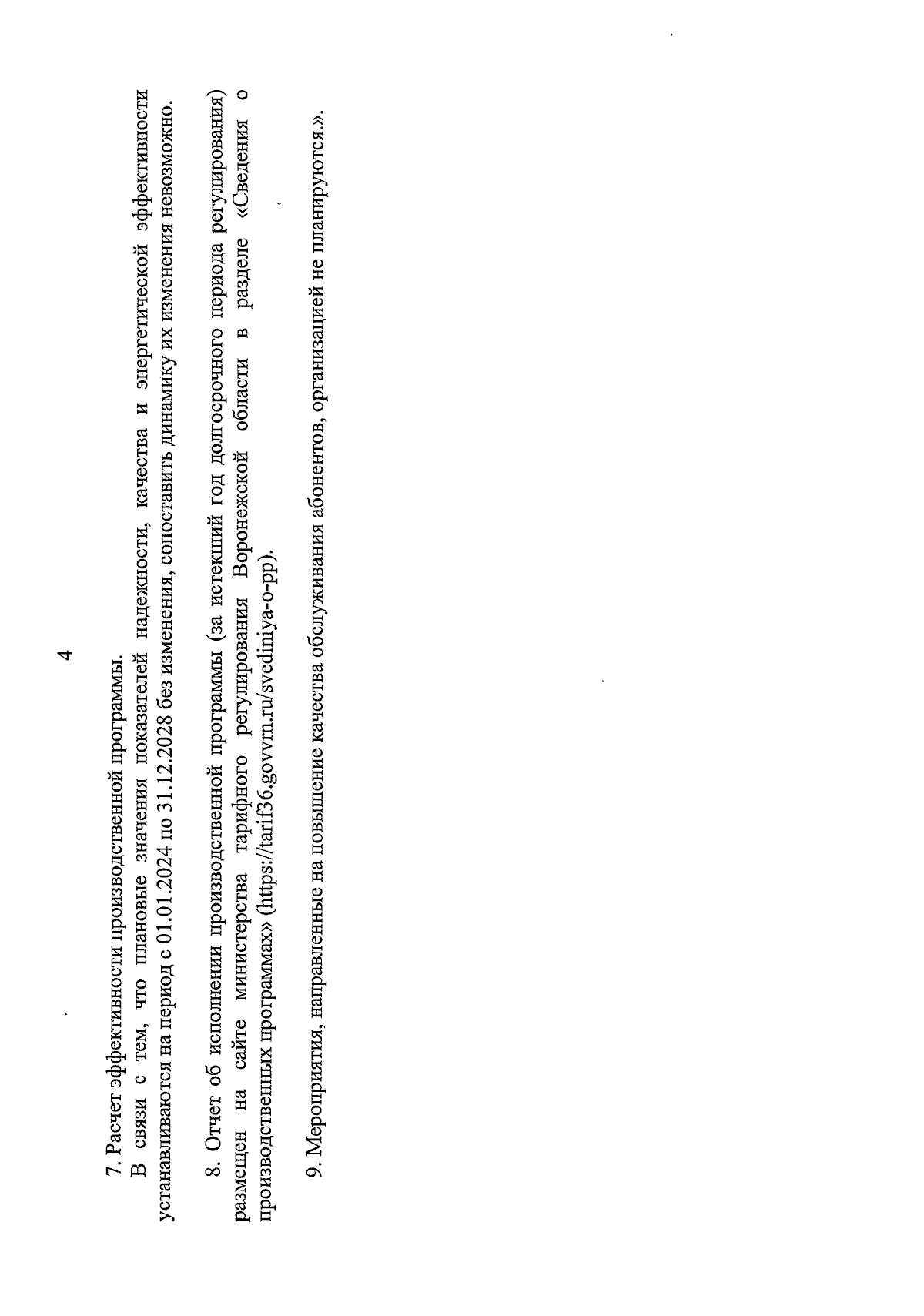 4

7. Расчет эффективности производственной программы.

В связи с тем, что плановые значения показателей надежности, качества и энергетической эффективности устанавливаются на период с 01.01.2024 по 31.12.2028 без изменения, сопоставить динамику их изменения невозможно.

8. Отчет об исполнении производственной программы (за истекший год долгосрочного периода регулирования) размещен на сайте министерства тарифного регулирования Воронежской области в разделе «Сведения о производственных программах» (https://tarif36.govvrn.ru/svediniya-o-pp).

9. Мероприятия, направленные на повышение качества обслуживания абонентов, организацией не планируются.».